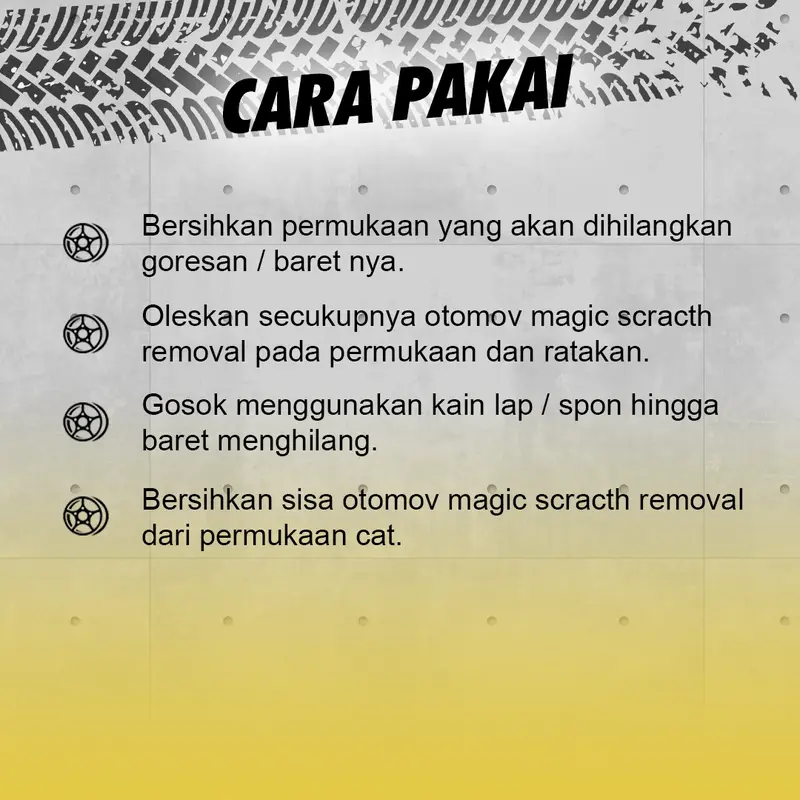 CARA PAKAI

Bersihkan permukaan yang akan dihilangkan goresan / baret nya.

Oleskan secukupnya otomov magic scracth removal pada permukaan dan ratakan.

Gosok menggunakan kain lap / spon hingga baret menghilang.

Bersihkan sisa otomov magic scracth removal dari permukaan cat.